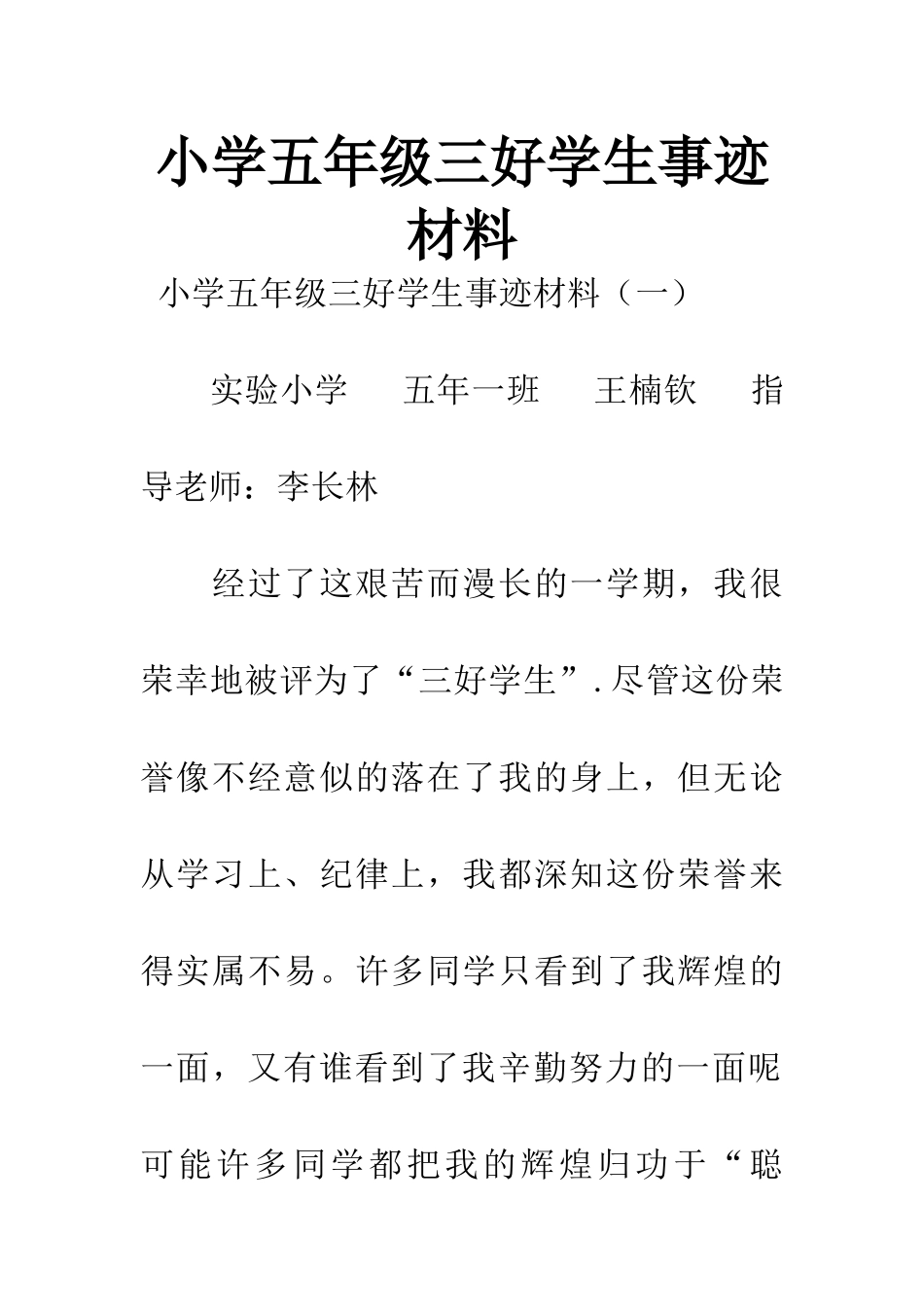 小学五年级三好学生事迹材料

小学五年级三好学生事迹材料（一）

实验小学　五年一班　王楠钦　指导老师：李长林

经过了这艰苦而漫长的一学期，我很荣幸地被评为了“三好学生”.尽管这份荣誉像不经意似的落在了我的身上，但无论从学习上、纪律上，我都深知这份荣誉来得实属不易。许多同学只看到了我辉煌的一面，又有谁看到了我辛勤努力的一面呢可能许多同学都把我的辉煌归功于“聪